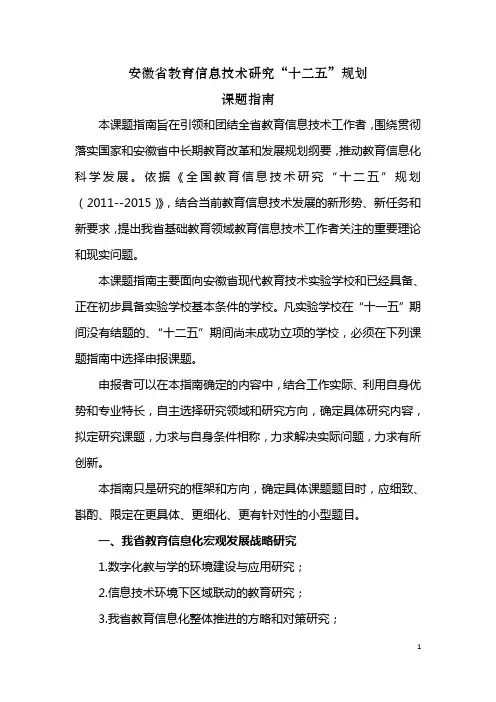 安徽省教育信息技术研究“十二五”规划

课题指南

本课题指南旨在引领和团结全省教育信息技术工作者，围绕贯彻落实国家和安徽省中长期教育改革和发展规划纲要，推动教育信息化科学发展。依据《全国教育信息技术研究“十二五”规划（2011--2015）》，结合当前教育信息技术发展的新形势、新任务和新要求，提出我省基础教育领域教育信息技术工作者关注的重要理论和现实问题。

本课题指南主要面向安徽省现代教育技术实验学校和已经具备、正在初步具备实验学校基本条件的学校。凡实验学校在“十一五”期间没有结题的、“十二五”期间尚未成功立项的学校，必须在下列课题指南中选择申报课题。

申报者可以在本指南确定的内容中，结合工作实际、利用自身优势和专业特长，自主选择研究领域和研究方向，确定具体研究内容，拟定研究课题，力求与自身条件相称，力求解决实际问题，力求有所创新。

本指南只是研究的框架和方向，确定具体课题题目时，应细致、斟酌、限定在更具体、更细化、更有针对性的小型题目。

一、我省教育信息化宏观发展战略研究

1.数字化教与学的环境建设与应用研究；

2.信息技术环境下区域联动的教育研究；

3.我省教育信息化整体推进的方略和对策研究；

1